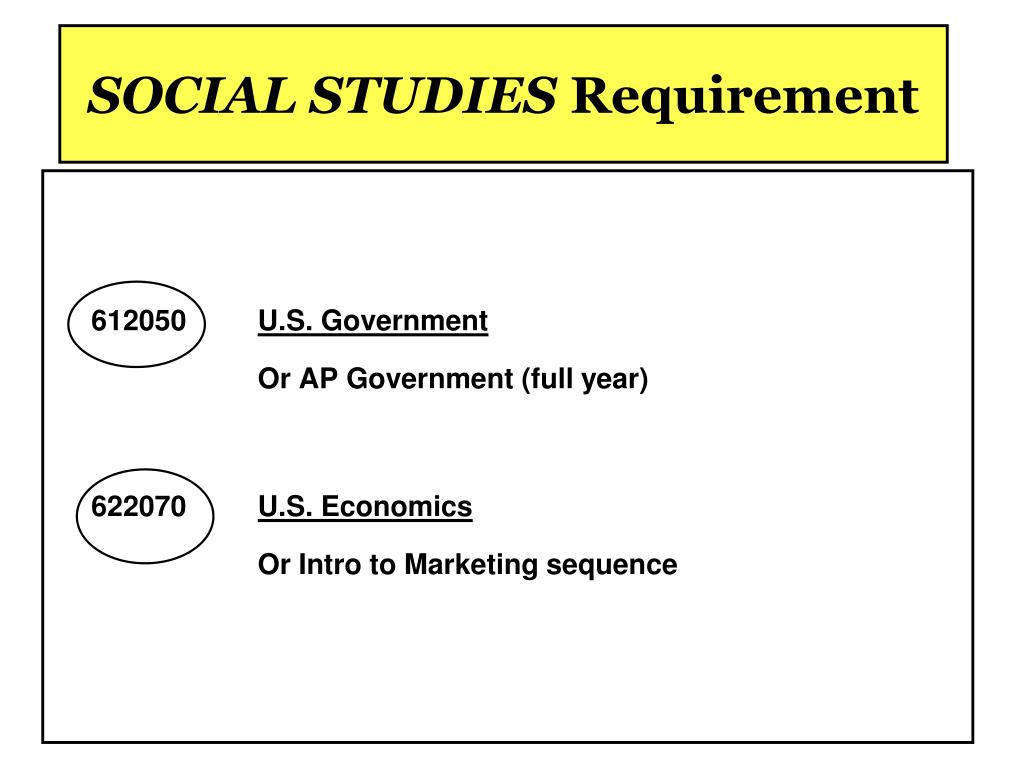 SOCIAL STUDIES Requirement

612050 U.S. Government

Or AP Government (full year)

622070 U.S. Economics

Or Intro to Marketing sequence